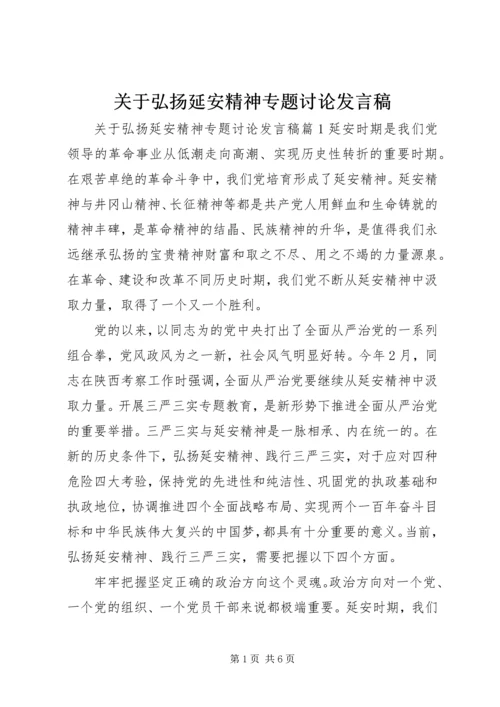 关于弘扬延安精神专题讨论发言稿

关于弘扬延安精神专题讨论发言稿篇1延安时期是我们党领导的革命事业从低潮走向高潮、实现历史性转折的重要时期。在艰苦卓绝的革命斗争中，我们党培育形成了延安精神。延安精神与井冈山精神、长征精神等都是共产党人用鲜血和生命铸就的精神丰碑，是革命精神的结晶、民族精神的升华，是值得我们永远继承弘扬的宝贵精神财富和取之不尽、用之不竭的力量源泉。在革命、建设和改革不同历史时期，我们党不断从延安精神中汲取力量，取得了一个又一个胜利。

党的以来，以同志为的党中央打出了全面从严治党的一系列组合拳，党风政风为之一新，社会风气明显好转。今年2月，同志在陕西考察工作时强调，全面从严治党要继续从延安精神中汲取力量。开展三严三实专题教育，是新形势下推进全面从严治党的重要举措。三严三实与延安精神是一脉相承、内在统一的。在新的历史条件下，弘扬延安精神、践行三严三实，对于应对四种危险四大考验，保持党的先进性和纯洁性、巩固党的执政基础和执政地位，协调推进四个全面战略布局、实现两个一百年奋斗目标和中华民族伟大复兴的中国梦，都具有十分重要的意义。当前，弘扬延安精神、践行三严三实，需要把握以下四个方面。

牢牢把握坚定正确的政治方向这个灵魂。政治方向对一个党、一个党的组织、一个党员干部来说都极端重要。延安时期，我们

第1页 共6页